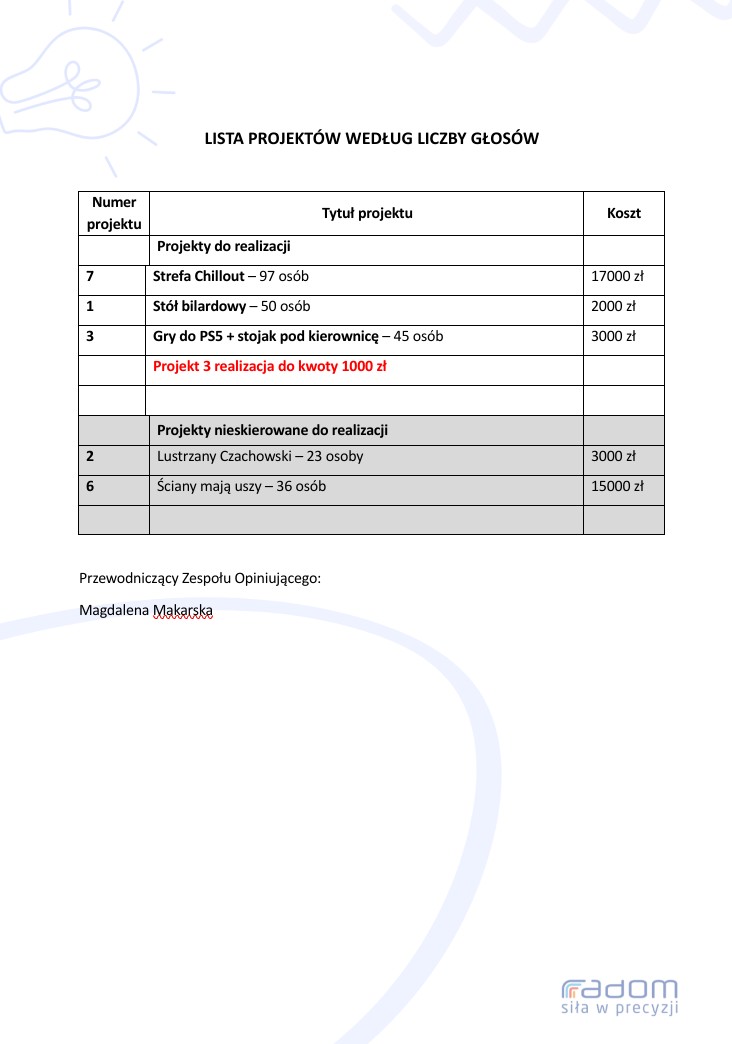 LISTA PROJEKTÓW WEDŁUG LICZBY GŁOSÓW

| Numer projektu | Tytuł projektu | Koszt |
|---|---|---|
| | Projekty do realizacji | |
| 7 | Strefa Chillout – 97 osób | 17000 zł |
| 1 | Stół bilardowy – 50 osób | 2000 zł |
| 3 | Gry do PS5 + stojak pod kierownicę – 45 osób | 3000 zł |
| | Projekt 3 realizacja do kwoty 1000 zł | |
| | | |
| | Projekty nieskierowane do realizacji | |
| 2 | Lustrzany Czachowski – 23 osoby | 3000 zł |
| 6 | Ściany mają uszy – 36 osób | 15000 zł |
| | | |

Przewodniczący Zespołu Opiniującego:

Magdalena Makarska

radom
siła w precyzji